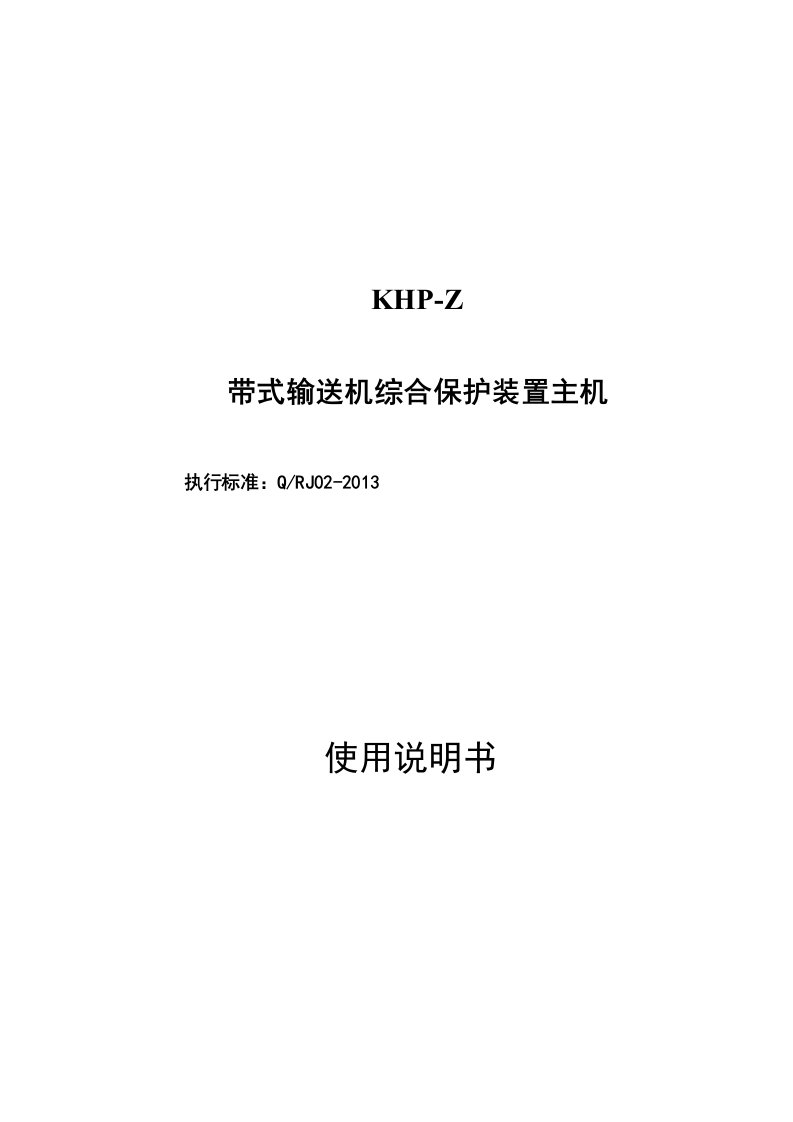 KHP-Z

带式输送机综合保护装置主机

执行标准：Q/RJ02-2013

使用说明书